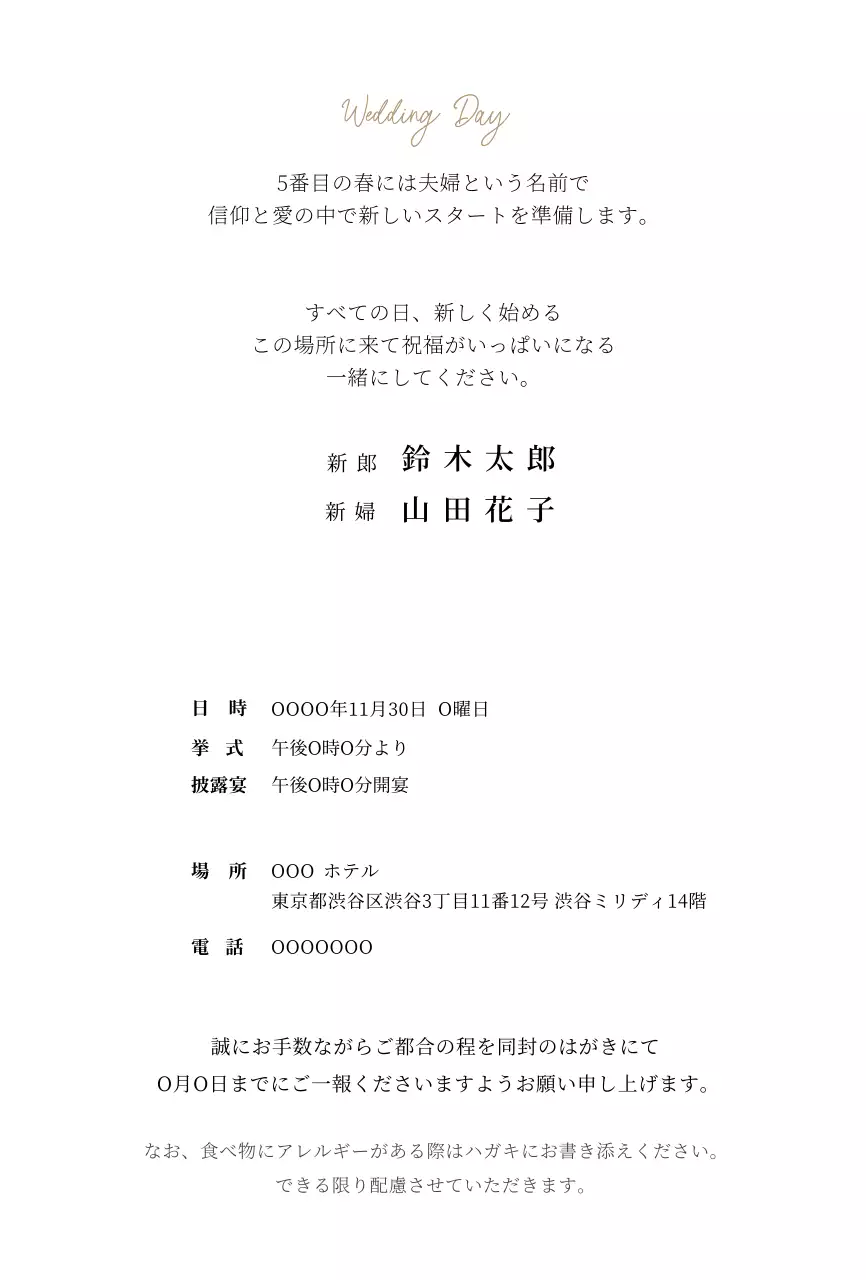 Wedding Day

5番目の春には夫婦という名前で
信仰と愛の中で新しいスタートを準備します。

すべての日、新しく始める
この場所に来て祝福がいっぱいになる
一緒にしてください。

新郎　鈴木太郎
新婦　山田花子

日　時　OOOO年11月30日　O曜日
挙　式　午後O時O分より
披露宴　午後O時O分開宴

場　所　OOO ホテル
東京都渋谷区渋谷3丁目11番12号 渋谷ミリディ14階

電　話　OOOOOOO

誠にお手数ながらご都合の程を同封のはがきにて
O月O日までにご一報くださいますようお願い申し上げます。

なお、食べ物にアレルギーがある際はハガキにお書き添えください。
できる限り配慮させていただきます。